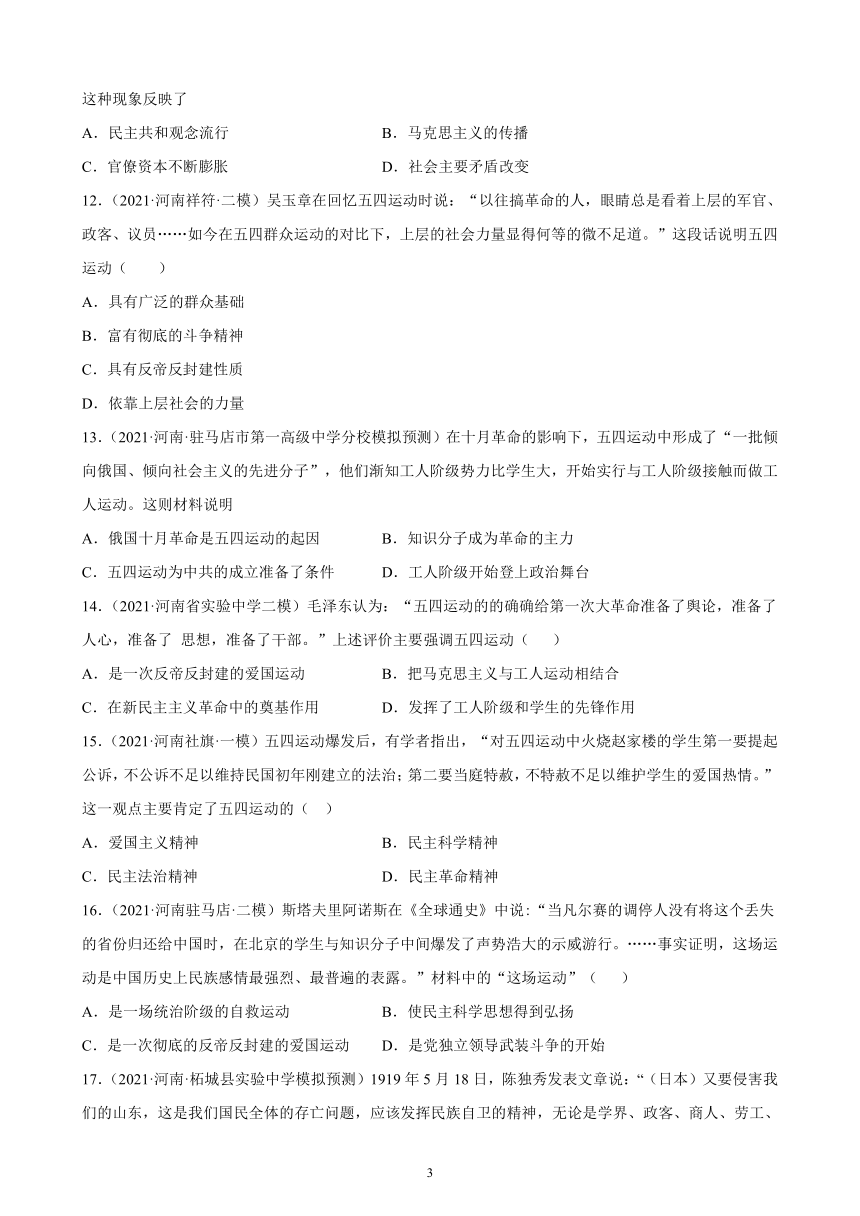 这种现象反映了

A．民主共和观念流行　　B．马克思主义的传播

C．官僚资本不断膨胀　　D．社会主要矛盾改变

12．（2021·河南祥符·二模）吴玉章在回忆五四运动时说：“以往搞革命的人，眼睛总是看着上层的军官、政客、议员……如今在五四群众运动的对比下，上层的社会力量显得何等的微不足道。”这段话说明五四运动（　　）

A．具有广泛的群众基础

B．富有彻底的斗争精神

C．具有反帝反封建性质

D．依靠上层社会的力量

13．（2021·河南·驻马店市第一高级中学分校模拟预测）在十月革命的影响下，五四运动中形成了“一批倾向俄国、倾向社会主义的先进分子”，他们渐知工人阶级势力比学生大，开始实行与工人阶级接触而做工人运动。这则材料说明

A．俄国十月革命是五四运动的起因　　B．知识分子成为革命的主力

C．五四运动为中共的成立准备了条件　　D．工人阶级开始登上政治舞台

14．（2021·河南省实验中学二模）毛泽东认为：“五四运动的的确确给第一次大革命准备了舆论，准备了人心，准备了 思想，准备了干部。”上述评价主要强调五四运动（　　）

A．是一次反帝反封建的爱国运动　　B．把马克思主义与工人运动相结合

C．在新民主主义革命中的奠基作用　　D．发挥了工人阶级和学生的先锋作用

15．（2021·河南社旗·一模）五四运动爆发后，有学者指出，“对五四运动中火烧赵家楼的学生第一要提起公诉，不公诉不足以维持民国初年刚建立的法治；第二要当庭特赦，不特赦不足以维护学生的爱国热情。”这一观点主要肯定了五四运动的（　）

A．爱国主义精神　　B．民主科学精神

C．民主法治精神　　D．民主革命精神

16．（2021·河南驻马店·二模）斯塔夫里阿诺斯在《全球通史》中说：“当凡尔赛的调停人没有将这个丢失的省份归还给中国时，在北京的学生与知识分子中间爆发了声势浩大的示威游行。……事实证明，这场运动是中国历史上民族感情最强烈、最普遍的表露。”材料中的“这场运动”（　　）

A．是一场统治阶级的自救运动　　B．使民主科学思想得到弘扬

C．是一次彻底的反帝反封建的爱国运动　　D．是党独立领导武装斗争的开始

17．（2021·河南·柘城县实验中学模拟预测）1919 年 5 月 18 日，陈独秀发表文章说：“（日本）又要侵害我们的山东，这是我们国民全体的存亡问题，应该发挥民族自卫的精神，无论是学界、政客、商人、劳工、

3